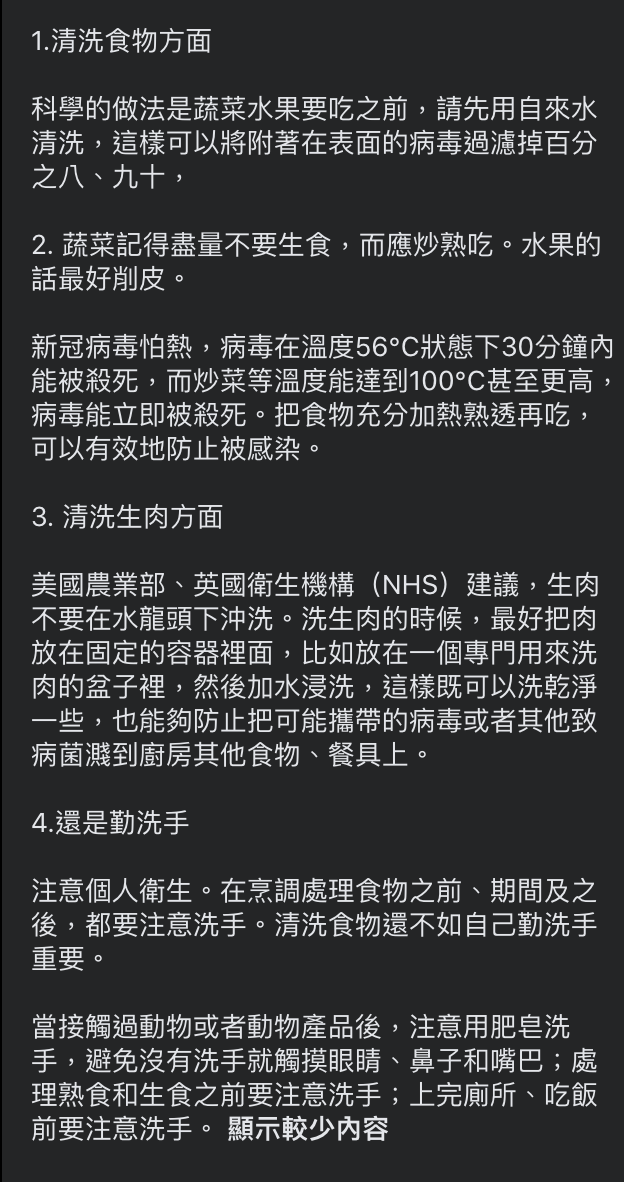 1.清洗食物方面

科學的做法是蔬菜水果要吃之前，請先用自來水清洗，這樣可以將附著在表面的病毒過濾掉百分之八、九十，

2. 蔬菜記得盡量不要生食，而應炒熟吃。水果的話最好削皮。

新冠病毒怕熱，病毒在溫度56°C狀態下30分鐘內能被殺死，而炒菜等溫度能達到100°C甚至更高，病毒能立即被殺死。把食物充分加熱熟透再吃，可以有效地防止被感染。

3. 清洗生肉方面

美國農業部、英國衛生機構（NHS）建議，生肉不要在水龍頭下沖洗。洗生肉的時候，最好把肉放在固定的容器裡面，比如放在一個專門用來洗肉的盆子裡，然後加水浸洗，這樣既可以洗乾淨一些，也能夠防止把可能攜帶的病毒或者其他致病菌濺到廚房其他食物、餐具上。

4.還是勤洗手

注意個人衛生。在烹調處理食物之前、期間及之後，都要注意洗手。清洗食物還不如自己勤洗手重要。

當接觸過動物或者動物產品後，注意用肥皂洗手，避免沒有洗手就觸摸眼睛、鼻子和嘴巴；處理熟食和生食之前要注意洗手；上完廁所、吃飯前要注意洗手。 顯示較少內容